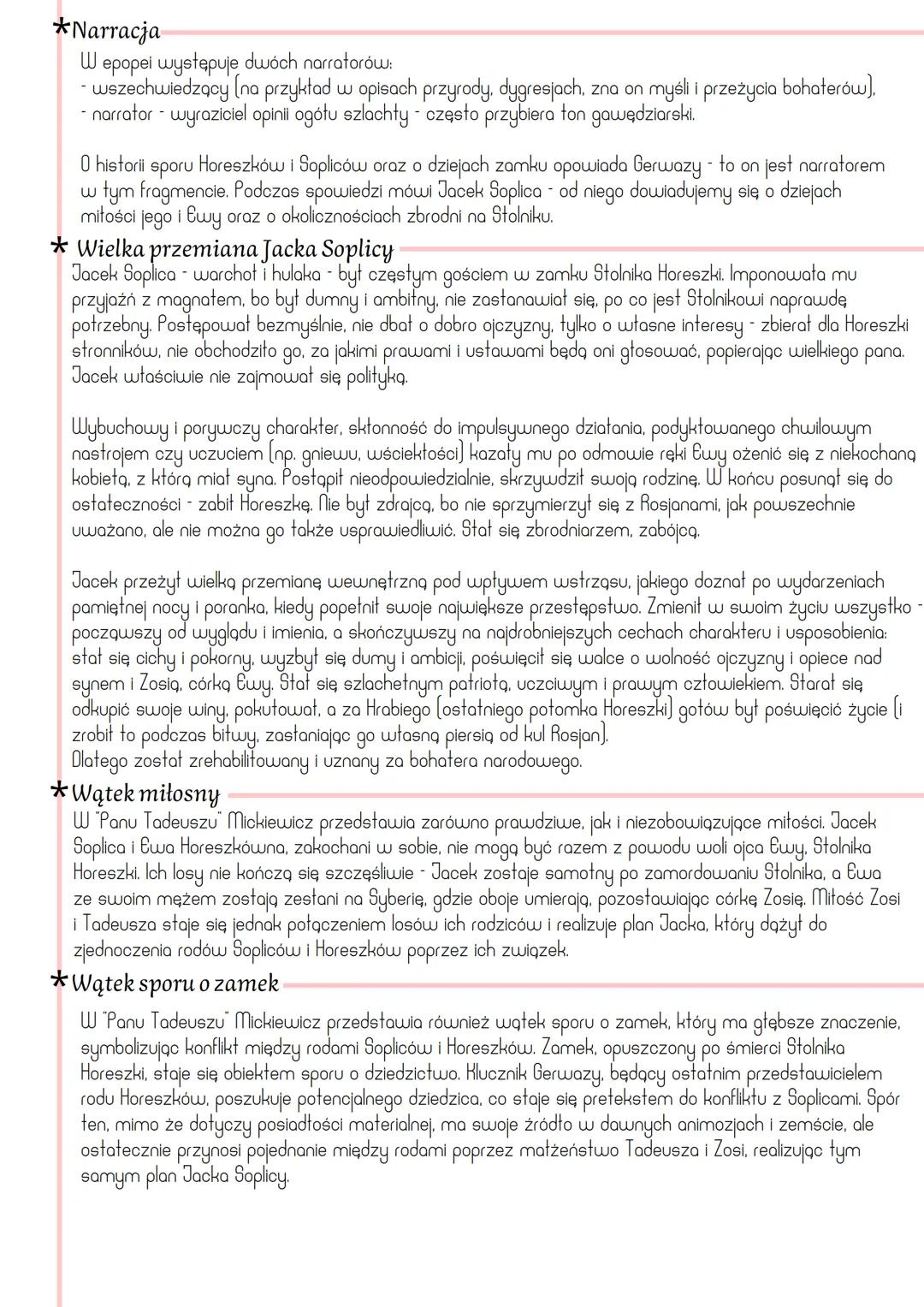 *Narracja

W epopei występuje dwóch narratorów:
- wszechwiedzący (na przykład w opisach przyrody, dygresjach, zna on myśli i przeżycia bohaterów),
- narrator - wyraziciel opinii ogółu szlachty - często przybiera ton gawędziarski.

O historii sporu Horeszków i Sopliców oraz o dziejach zamku opowiada Gerwazy - to on jest narratorem w tym fragmencie. Podczas spowiedzi mówi Jacek Soplica - od niego dowiadujemy się o dziejach miłości jego i Ewy oraz o okolicznościach zbrodni na Stolniku.

* Wielka przemiana Jacka Soplicy

Jacek Soplica - warchoł i hulaka - był częstym gościem w zamku Stolnika Horeszki. Imponowała mu przyjaźń z magnatem, bo był dumny i ambitny, nie zastanawiał się, po co jest Stolnikowi naprawdę potrzebny. Postępował bezmyślnie, nie dbał o dobro ojczyzny, tylko o własne interesy - zbierał dla Horeszki stronników, nie obchodziło go, za jakimi prawami i ustawami będą oni głosować, popierając wielkiego pana. Jacek właściwie nie zajmował się polityką.

Wybuchowy i porywczy charakter, skłonność do impulsywnego działania, podyktowanego chwilowym nastrojem czy uczuciem (np. gniewu, wściekłości) kazały mu po odmowie ręki Ewy ożenić się z niekochaną kobietą, z którą miał syna. Postąpił nieodpowiedzialnie, skrzywdził swoją rodzinę. W końcu posunął się do ostateczności - zabił Horeszkę. Nie był zdrajcą, bo nie sprzymierzył się z Rosjanami, jak powszechnie uważano, ale nie można go także usprawiedliwić. Stał się zbrodniarzem, zabójcą.

Jacek przeżył wielką przemianę wewnętrzną pod wpływem wstrząsu, jakiego doznał po wydarzeniach pamiętnej nocy i poranka, kiedy popełnił swoje największe przestępstwo. Zmienił w swoim życiu wszystko - począwszy od wyglądu i imienia, a skończywszy na najdrobniejszych cechach charakteru i usposobienia: stał się cichy i pokorny, wyzbył się dumy i ambicji, poświęcił się walce o wolność ojczyzny i opiece nad synem i Zosią, córką Ewy. Stał się szlachetnym patriotą, uczciwym i prawym człowiekiem. Starał się odkupić swoje winy, pokutował, a za Hrabiego (ostatniego potomka Horeszki) gotów był poświęcić życie (i zrobił to podczas bitwy, zasłaniając go własną piersią od kul Rosjan).
Dlatego został zrehabilitowany i uznany za bohatera narodowego.

*Wątek miłosny

W "Panu Tadeuszu" Mickiewicz przedstawia zarówno prawdziwe, jak i niezobowiązujące miłości. Jacek Soplica i Ewa Horeszkówna, zakochani w sobie, nie mogą być razem z powodu woli ojca Ewy, Stolnika Horeszki. Ich losy nie kończą się szczęśliwie - Jacek zostaje samotny po zamordowaniu Stolnika, a Ewa ze swoim mężem zostają zesłani na Syberię, gdzie oboje umierają, pozostawiając córkę Zosię. Miłość Zosi i Tadeusza staje się jednak połączeniem losów ich rodziców i realizuje plan Jacka, który dążył do zjednoczenia rodów Sopliców i Horeszków poprzez ich związek.

*Wątek sporu o zamek

W "Panu Tadeuszu" Mickiewicz przedstawia również wątek sporu o zamek, który ma głębsze znaczenie, symbolizując konflikt między rodami Sopliców i Horeszków. Zamek, opuszczony po śmierci Stolnika Horeszki, staje się obiektem sporu o dziedzictwo. Klucznik Gerwazy, będący ostatnim przedstawicielem rodu Horeszków, poszukuje potencjalnego dziedzica, co staje się pretekstem do konfliktu z Soplicami. Spór ten, mimo że dotyczy posiadłości materialnej, ma swoje źródło w dawnych animozjach i zemście, ale ostatecznie przynosi pojednanie między rodami poprzez małżeństwo Tadeusza i Zosi, realizując tym samym plan Jacka Soplicy.